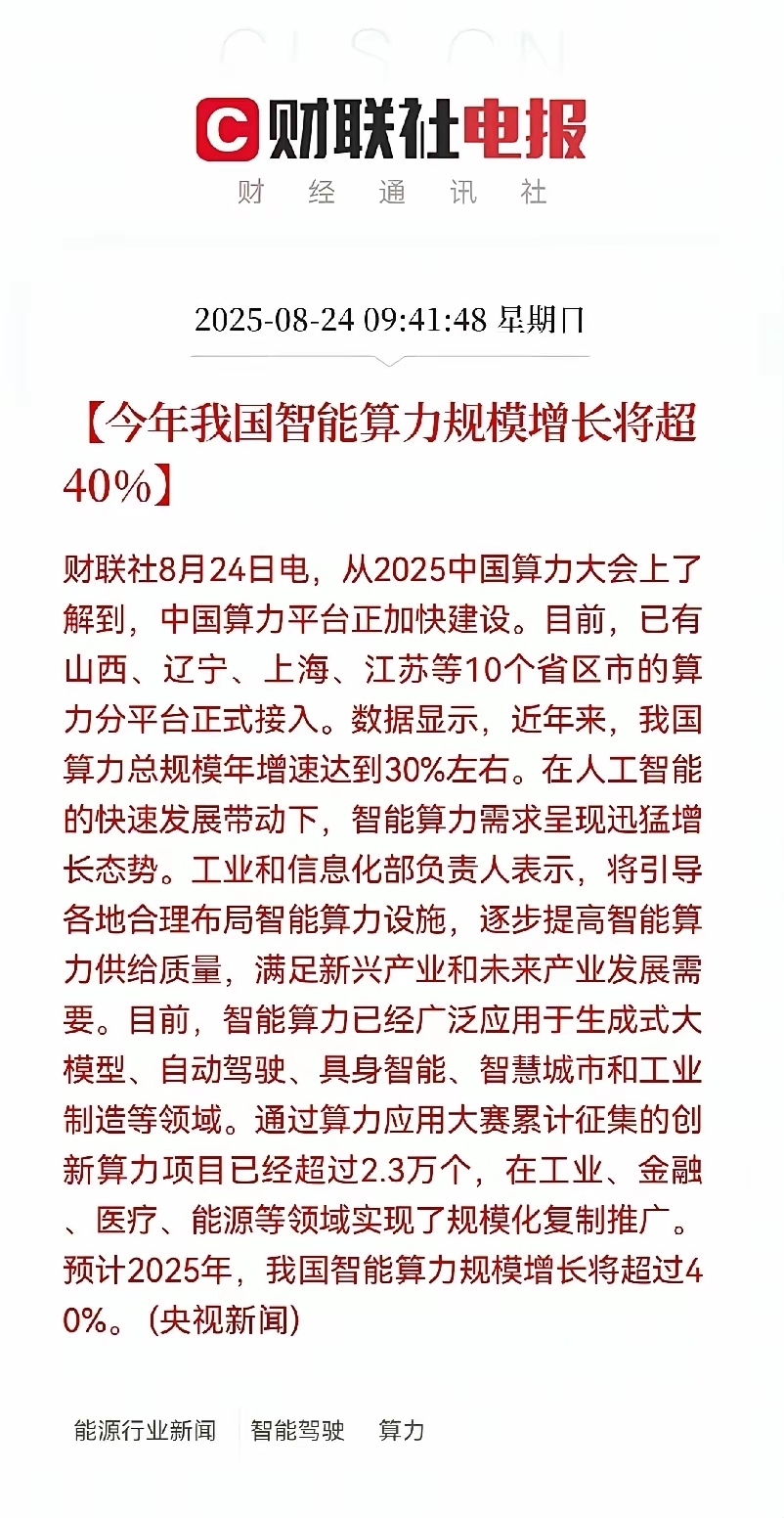 CLS.CN

财联社电报

财 经 通 讯 社

2025-08-24 09:41:48 星期日

【今年我国智能算力规模增长将超40%】

财联社8月24日电，从2025中国算力大会上了解到，中国算力平台正加快建设。目前，已有山西、辽宁、上海、江苏等10个省区市的算力分平台正式接入。数据显示，近年来，我国算力总规模年增速达到30%左右。在人工智能的快速发展带动下，智能算力需求呈现迅猛增长态势。工业和信息化部负责人表示，将引导各地合理布局智能算力设施，逐步提高智能算力供给质量，满足新兴产业和未来产业发展需要。目前，智能算力已经广泛应用于生成式大模型、自动驾驶、具身智能、智慧城市和工业制造等领域。通过算力应用大赛累计征集的创新算力项目已经超过2.3万个，在工业、金融、医疗、能源等领域实现了规模化复制推广。预计2025年，我国智能算力规模增长将超过40%。（央视新闻）

能源行业新闻 智能驾驶 算力